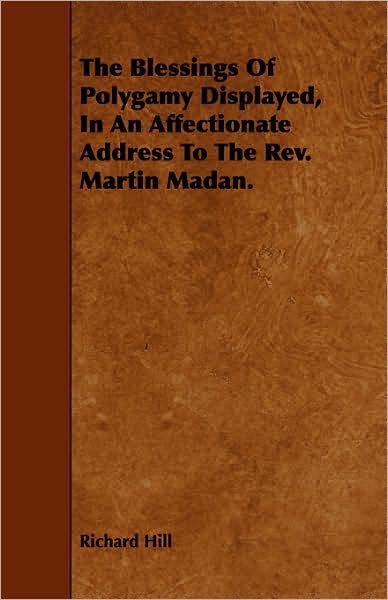 The Blessings Of Polygamy Displayed, In An Affectionate Address To The Rev. Martin Madan.

Richard Hill